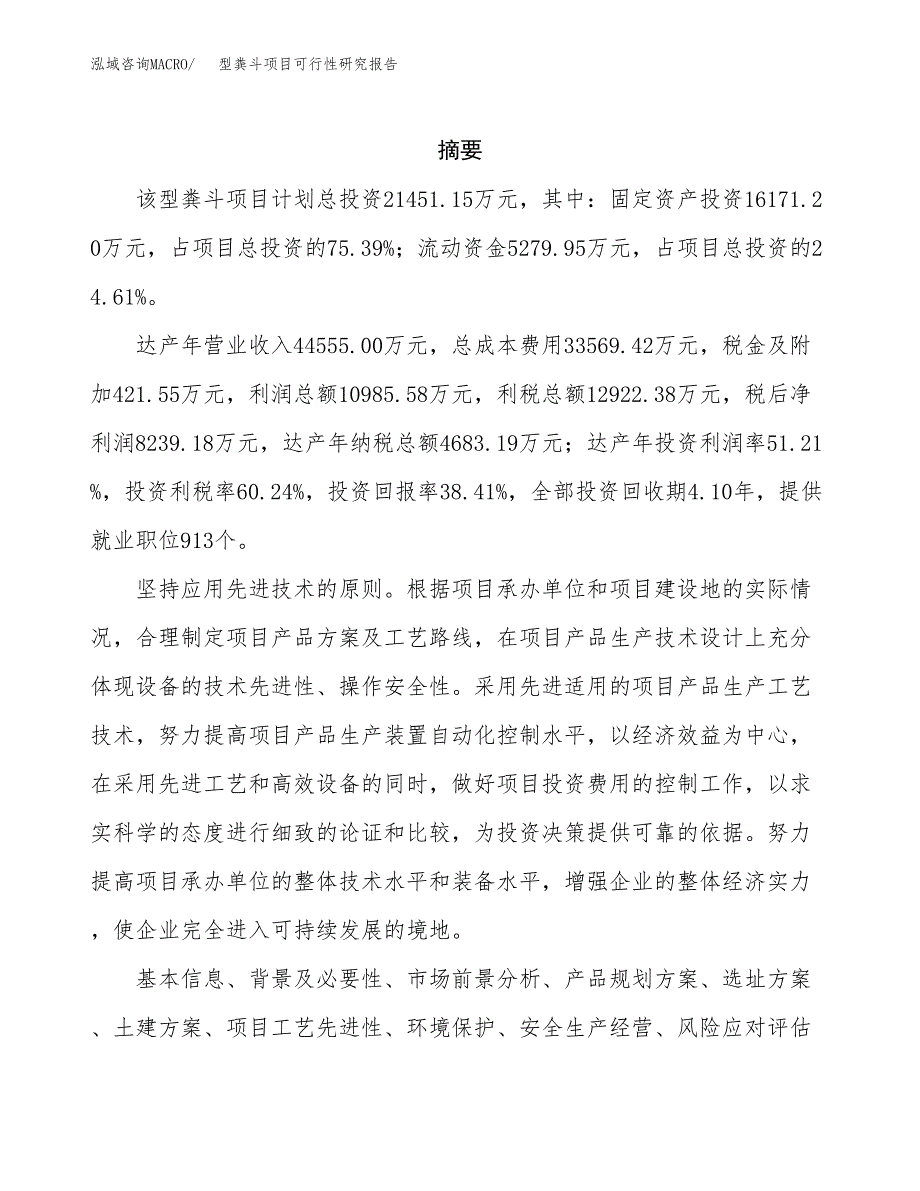 泓域咨询MACRO/　型粪斗项目可行性研究报告

摘要

该型粪斗项目计划总投资21451.15万元，其中：固定资产投资16171.20万元，占项目总投资的75.39%；流动资金5279.95万元，占项目总投资的24.61%。

达产年营业收入44555.00万元，总成本费用33569.42万元，税金及附加421.55万元，利润总额10985.58万元，利税总额12922.38万元，税后净利润8239.18万元，达产年纳税总额4683.19万元；达产年投资利润率51.21%，投资利税率60.24%，投资回报率38.41%，全部投资回收期4.10年，提供就业职位913个。

坚持应用先进技术的原则。根据项目承办单位和项目建设地的实际情况，合理制定项目产品方案及工艺路线，在项目产品生产技术设计上充分体现设备的技术先进性、操作安全性。采用先进适用的项目产品生产工艺技术，努力提高项目产品生产装置自动化控制水平，以经济效益为中心，在采用先进工艺和高效设备的同时，做好项目投资费用的控制工作，以求实科学的态度进行细致的论证和比较，为投资决策提供可靠的依据。努力提高项目承办单位的整体技术水平和装备水平，增强企业的整体经济实力，使企业完全进入可持续发展的境地。

基本信息、背景及必要性、市场前景分析、产品规划方案、选址方案、土建方案、项目工艺先进性、环境保护、安全生产经营、风险应对评估